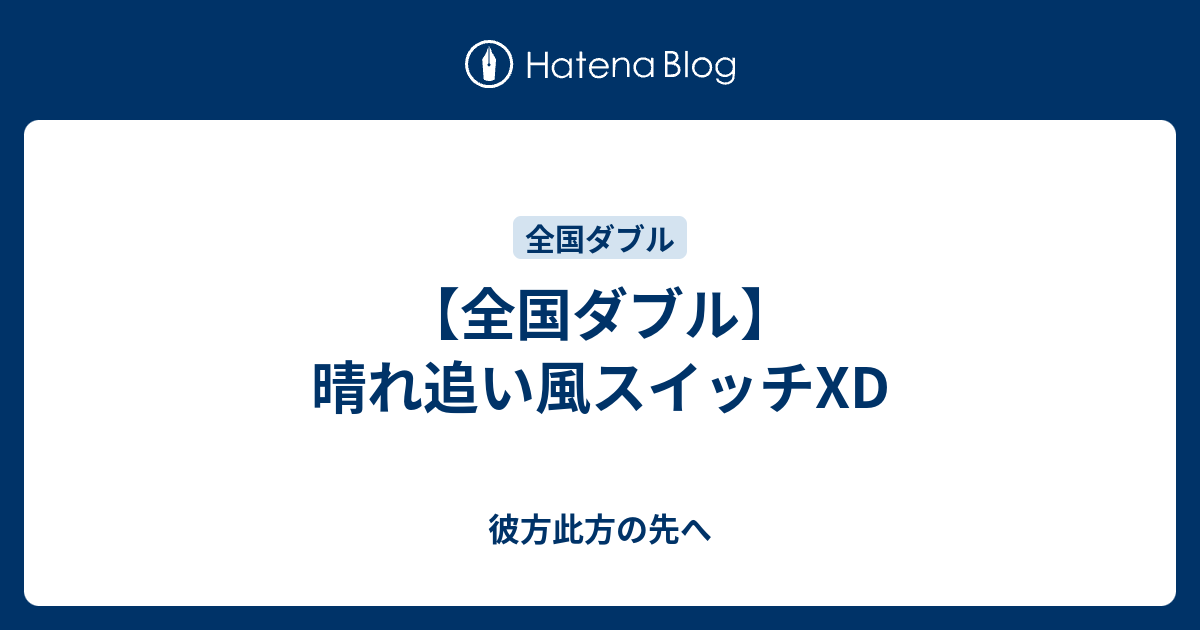 Hatena Blog

全国ダブル

【全国ダブル】
晴れ追い風スイッチXD

彼方此方の先へ